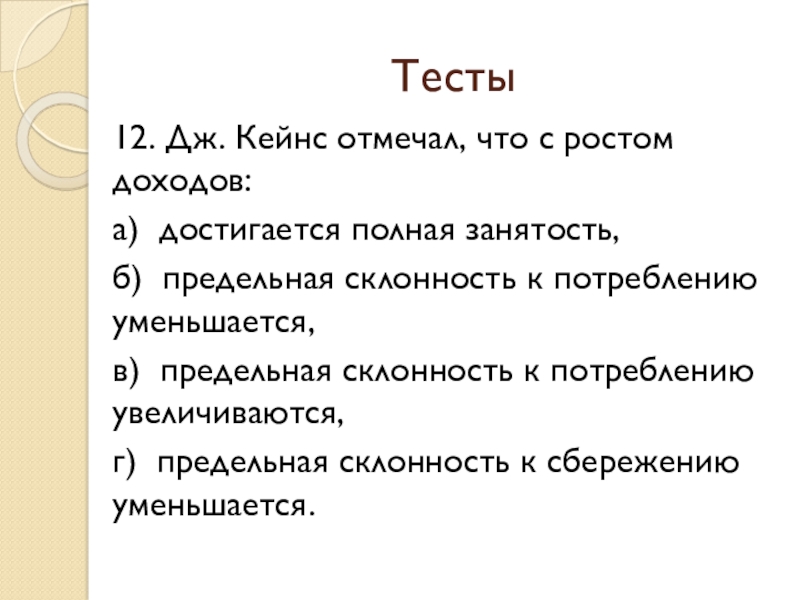 Тесты

12. Дж. Кейнс отмечал, что с ростом доходов:

а) достигается полная занятость,

б) предельная склонность к потреблению уменьшается,

в) предельная склонность к потреблению увеличиваются,

г) предельная склонность к сбережению уменьшается.